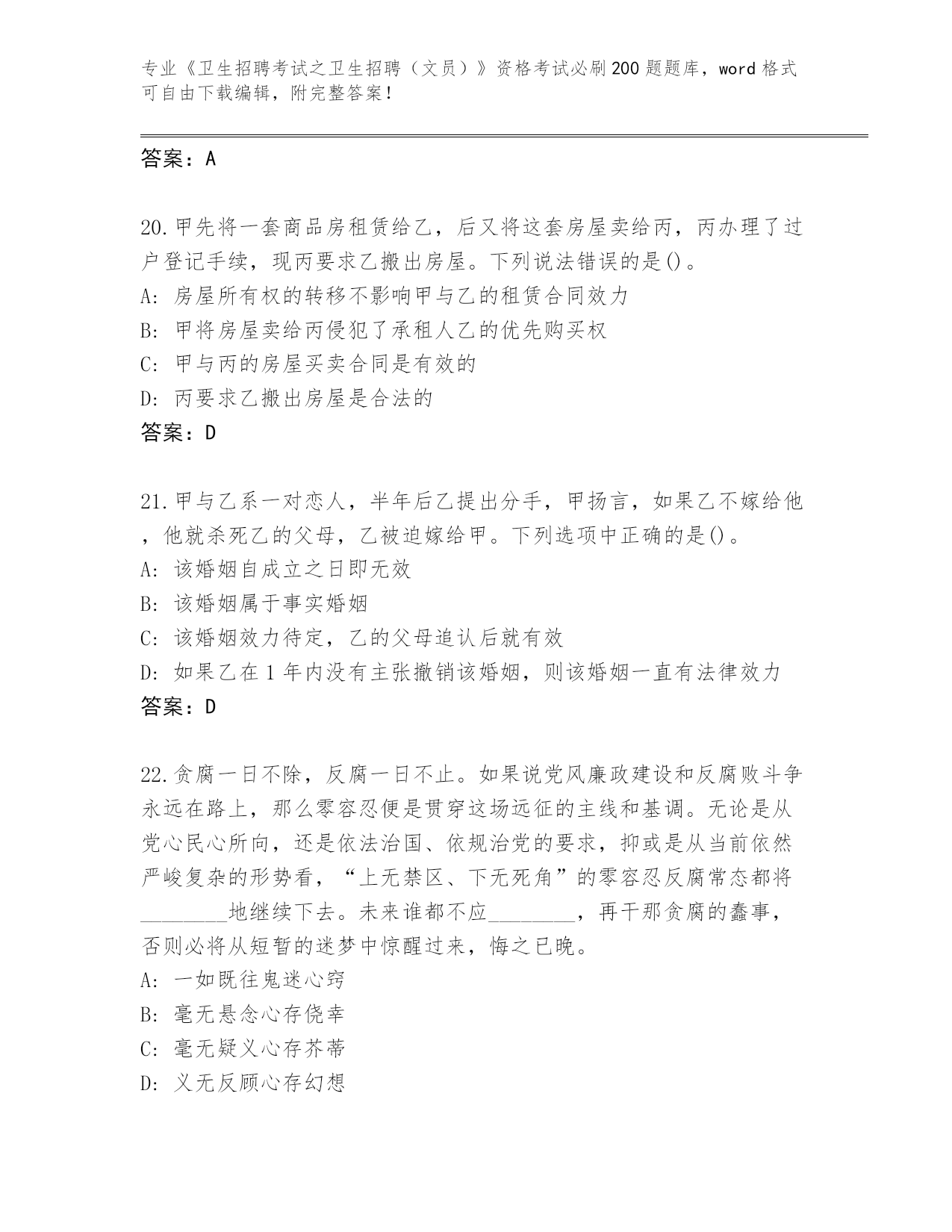 专业《卫生招聘考试之卫生招聘（文员）》资格考试必刷200题题库，word格式可自由下载编辑，附完整答案！

答案：A

20.甲先将一套商品房租赁给乙，后又将这套房屋卖给丙，丙办理了过户登记手续，现丙要求乙搬出房屋。下列说法错误的是()。
A: 房屋所有权的转移不影响甲与乙的租赁合同效力
B: 甲将房屋卖给丙侵犯了承租人乙的优先购买权
C: 甲与丙的房屋买卖合同是有效的
D: 丙要求乙搬出房屋是合法的
答案：D

21.甲与乙系一对恋人，半年后乙提出分手，甲扬言，如果乙不嫁给他，他就杀死乙的父母，乙被迫嫁给甲。下列选项中正确的是()。
A: 该婚姻自成立之日即无效
B: 该婚姻属于事实婚姻
C: 该婚姻效力待定，乙的父母追认后就有效
D: 如果乙在1年内没有主张撤销该婚姻，则该婚姻一直有法律效力
答案：D

22.贪腐一日不除，反腐一日不止。如果说党风廉政建设和反腐败斗争永远在路上，那么零容忍便是贯穿这场远征的主线和基调。无论是从党心民心所向，还是依法治国、依规治党的要求，抑或是从当前依然严峻复杂的形势看，“上无禁区、下无死角”的零容忍反腐常态都将________地继续下去。未来谁都不应________，再干那贪腐的蠢事，否则必将从短暂的迷梦中惊醒过来，悔之已晚。
A: 一如既往鬼迷心窍
B: 毫无悬念心存侥幸
C: 毫无疑义心存芥蒂
D: 义无反顾心存幻想